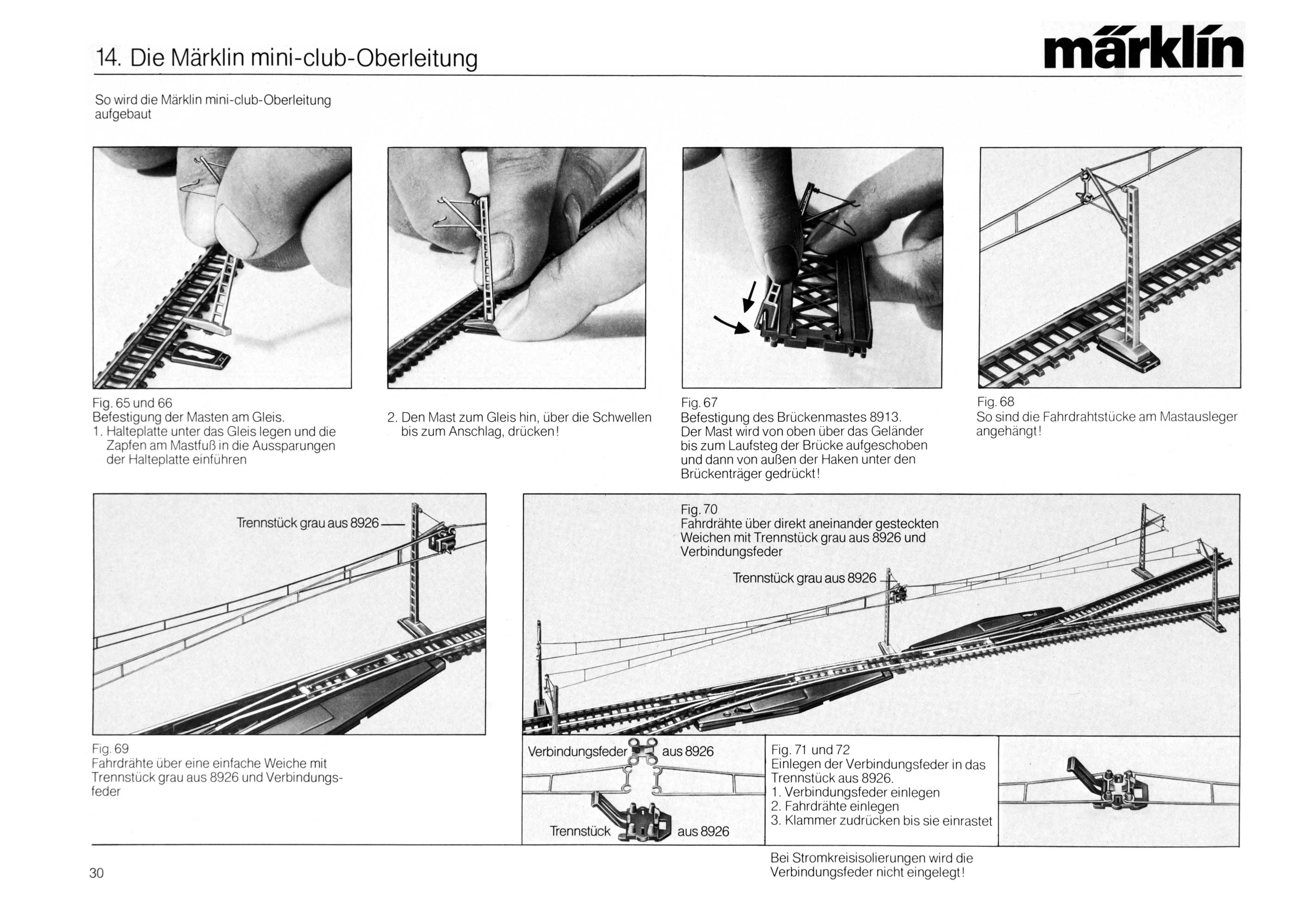 14. Die Märklin mini-club-Oberleitung

märklin

So wird die Märklin mini-club-Oberleitung aufgebaut

Fig. 65 und 66
Befestigung der Masten am Gleis.
1. Halteplatte unter das Gleis legen und die Zapfen am Mastfuß in die Aussparungen der Halteplatte einführen

2. Den Mast zum Gleis hin, über die Schwellen bis zum Anschlag, drücken!

Fig. 67
Befestigung des Brückenmastes 8913.
Der Mast wird von oben über das Geländer bis zum Laufsteg der Brücke aufgeschoben und dann von außen der Haken unter den Brückenträger gedrückt!

Fig. 68
So sind die Fahrdrahtstücke am Mastausleger angehängt!

Trennstück grau aus 8926

Fig. 69
Fahrdrähte über eine einfache Weiche mit Trennstück grau aus 8926 und Verbindungsfeder

Fig. 70
Fahrdrähte über direkt aneinander gesteckten Weichen mit Trennstück grau aus 8926 und Verbindungsfeder

Trennstück grau aus 8926

Verbindungsfeder aus 8926

Trennstück aus 8926

Fig. 71 und 72
Einlegen der Verbindungsfeder in das Trennstück aus 8926.
1. Verbindungsfeder einlegen
2. Fahrdrähte einlegen
3. Klammer zudrücken bis sie einrastet

Bei Stromkreisisolierungen wird die Verbindungsfeder nicht eingelegt!

30